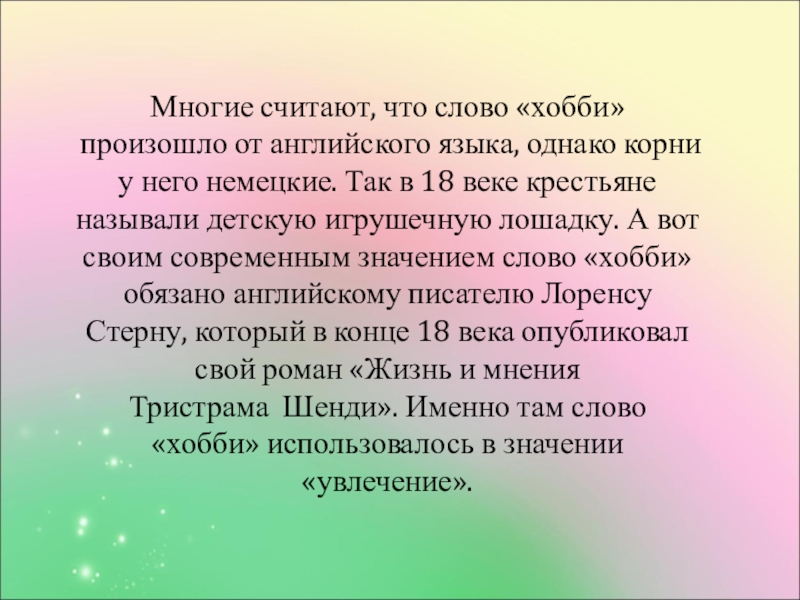 Многие считают, что слово «хобби» произошло от английского языка, однако корни у него немецкие. Так в 18 веке крестьяне называли детскую игрушечную лошадку. А вот своим современным значением слово «хобби» обязано английскому писателю Лоренсу Стерну, который в конце 18 века опубликовал свой роман «Жизнь и мнения Тристрама Шенди». Именно там слово «хобби» использовалось в значении «увлечение».